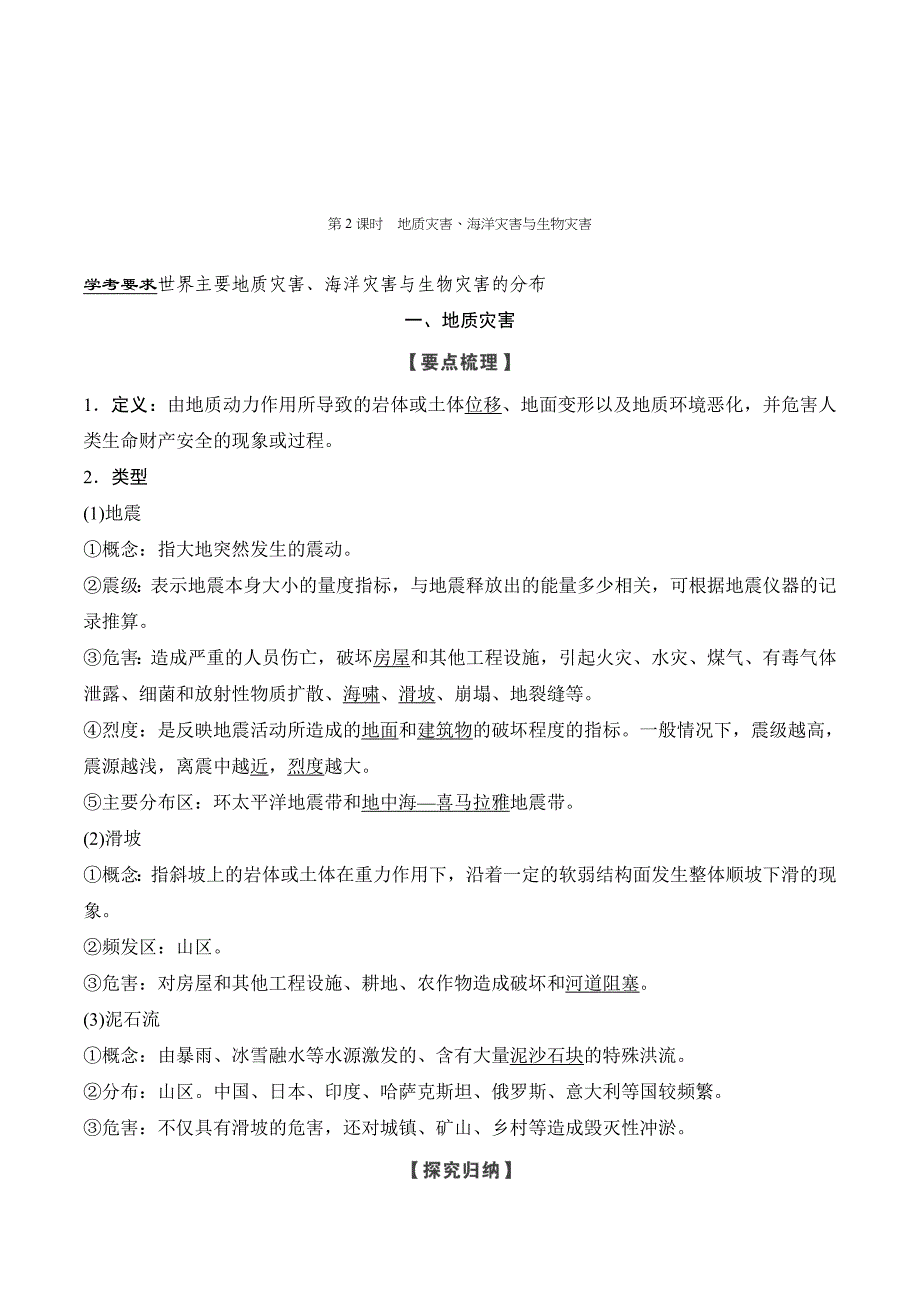 第 2 课时　地质灾害、海洋灾害与生物灾害

学考要求世界主要地质灾害、海洋灾害与生物灾害的分布

一、地质灾害

【要点梳理】

1．定义：由地质动力作用所导致的岩体或土体位移、地面变形以及地质环境恶化，并危害人类生命财产安全的现象或过程。

2．类型

(1)地震

①概念：指大地突然发生的震动。

②震级：表示地震本身大小的量度指标，与地震释放出的能量多少相关，可根据地震仪器的记录推算。

③危害：造成严重的人员伤亡，破坏房屋和其他工程设施，引起火灾、水灾、煤气、有毒气体泄露、细菌和放射性物质扩散、海啸、滑坡、崩塌、地裂缝等。

④烈度：是反映地震活动所造成的地面和建筑物的破坏程度的指标。一般情况下，震级越高，震源越浅，离震中越近，烈度越大。

⑤主要分布区：环太平洋地震带和地中海—喜马拉雅地震带。

(2)滑坡

①概念：指斜坡上的岩体或土体在重力作用下，沿着一定的软弱结构面发生整体顺坡下滑的现象。

②频发区：山区。

③危害：对房屋和其他工程设施、耕地、农作物造成破坏和河道阻塞。

(3)泥石流

①概念：由暴雨、冰雪融水等水源激发的、含有大量泥沙石块的特殊洪流。

②分布：山区。中国、日本、印度、哈萨克斯坦、俄罗斯、意大利等国较频繁。

③危害：不仅具有滑坡的危害，还对城镇、矿山、乡村等造成毁灭性冲淤。

【探究归纳】